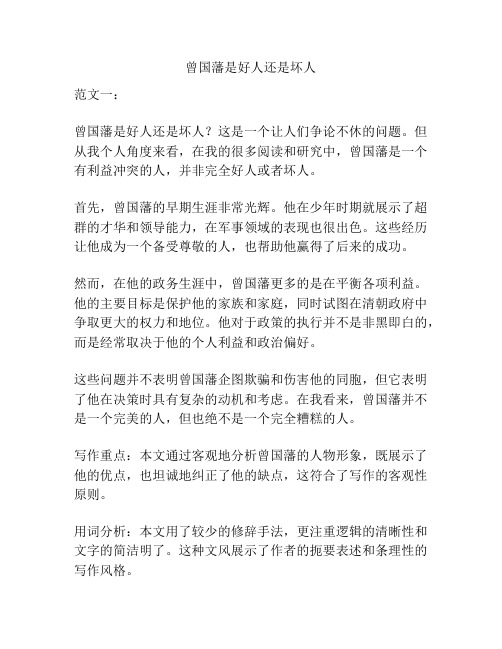 曾国藩是好人还是坏人

范文一：

曾国藩是好人还是坏人？这是一个让人们争论不休的问题。但从我个人角度来看，在我的很多阅读和研究中，曾国藩是一个有利益冲突的人，并非完全好人或者坏人。

首先，曾国藩的早期生涯非常光辉。他在少年时期就展示了超群的才华和领导能力，在军事领域的表现也很出色。这些经历让他成为一个备受尊敬的人，也帮助他赢得了后来的成功。

然而，在他的政务生涯中，曾国藩更多的是在平衡各项利益。他的主要目标是保护他的家族和家庭，同时试图在清朝政府中争取更大的权力和地位。他对于政策的执行并不是非黑即白的，而是经常取决于他的个人利益和政治偏好。

这些问题并不表明曾国藩企图欺骗和伤害他的同胞，但它表明了他在决策时具有复杂的动机和考虑。在我看来，曾国藩并不是一个完美的人，但也绝不是一个完全糟糕的人。

写作重点：本文通过客观地分析曾国藩的人物形象，既展示了他的优点，也坦诚地纠正了他的缺点，这符合了写作的客观性原则。

用词分析：本文用了较少的修辞手法，更注重逻辑的清晰性和文字的简洁明了。这种文风展示了作者的扼要表述和条理性的写作风格。